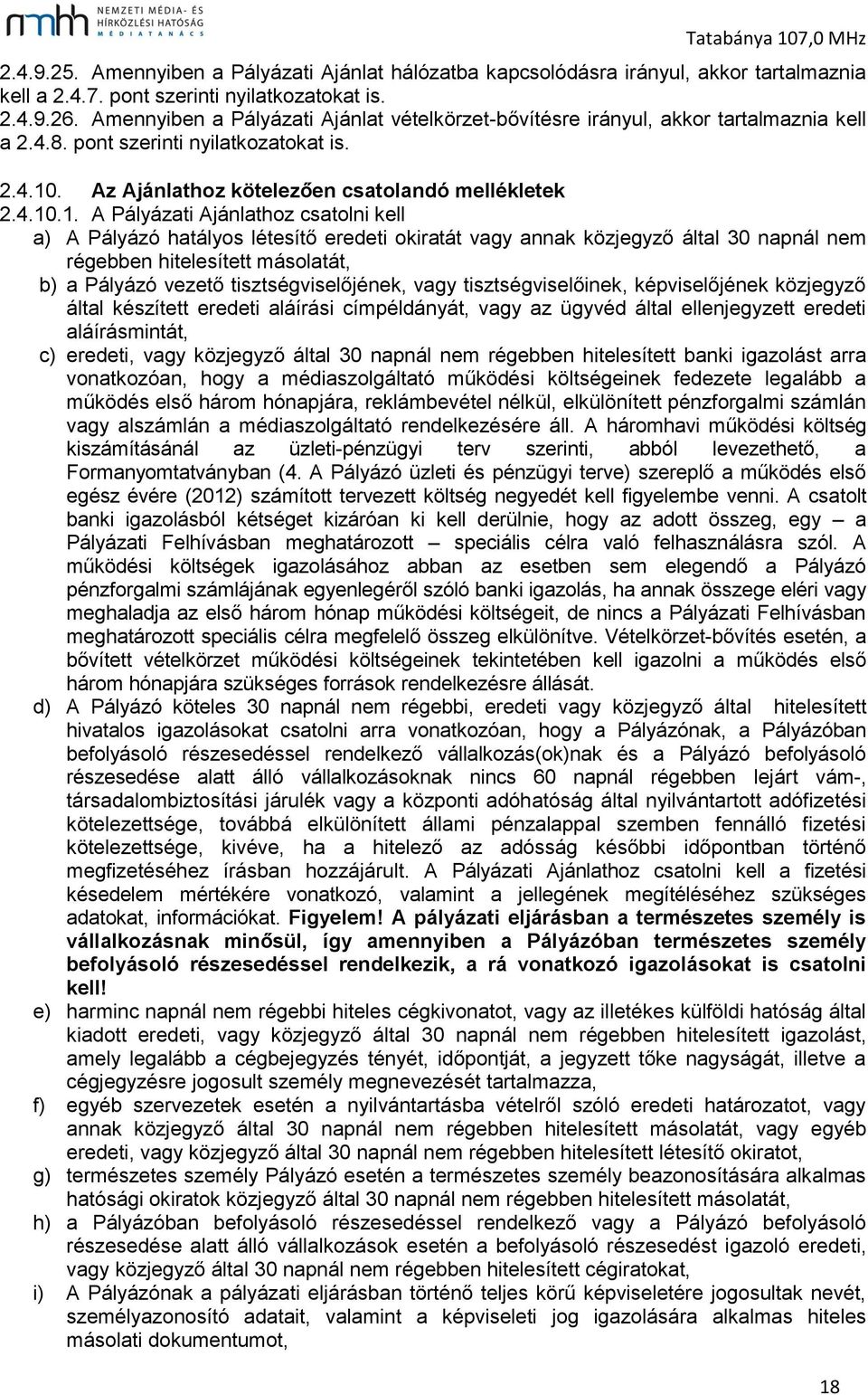 nmhh NEMZETI MÉDIA- ÉS HÍRKÖZLÉSI HATÓSÁG MÉDIATANÁCS

Tatabánya 107,0 MHz

2.4.9.25. Amennyiben a Pályázati Ajánlat hálózatba kapcsolódásra irányul, akkor tartalmaznia kell a 2.4.7. pont szerinti nyilatkozatokat is.

2.4.9.26. Amennyiben a Pályázati Ajánlat vételkörzet-bővítésre irányul, akkor tartalmaznia kell a 2.4.8. pont szerinti nyilatkozatokat is.

2.4.10. Az Ajánlathoz kötelezően csatolandó mellékletek

2.4.10.1. A Pályázati Ajánlathoz csatolni kell

a) A Pályázó hatályos létesítő eredeti okiratát vagy annak közjegyző által 30 napnál nem régebben hitelesített másolatát,

b) a Pályázó vezető tisztségviselőjének, vagy tisztségviselőinek, képviselőjének közjegyző által készített eredeti aláírási címpéldányát, vagy az ügyvéd által ellenjegyzett eredeti aláírásmintát,

c) eredeti, vagy közjegyző által 30 napnál nem régebben hitelesített banki igazolást arra vonatkozóan, hogy a médiaszolgáltató működési költségeinek fedezete legalább a működés első három hónapjára, reklámbevétel nélkül, elkülönített pénzforgalmi számlán vagy alszámlán a médiaszolgáltató rendelkezésére áll. A háromhavi működési költség kiszámításánál az üzleti-pénzügyi terv szerinti, abból levezethető, a Formanyomtatványban (4. A Pályázó üzleti és pénzügyi terve) szereplő a működés első egész évére (2012) számított tervezett költség negyedét kell figyelembe venni. A csatolt banki igazolásból kétséget kizáróan ki kell derülnie, hogy az adott összeg, egy – a Pályázati Felhívásban meghatározott – speciális célra való felhasználásra szól. A működési költségek igazolásához abban az esetben sem elegendő a Pályázó pénzforgalmi számlájának egyenlegéről szóló banki igazolás, ha annak összege eléri vagy meghaladja az első három hónap működési költségeit, de nincs a Pályázati Felhívásban meghatározott speciális célra megfelelő összeg elkülönítve. Vételkörzet-bővítés esetén, a bővített vételkörzet működési költségeinek tekintetében kell igazolni a működés első három hónapjára szükséges források rendelkezésre állását.

d) A Pályázó köteles 30 napnál nem régebbi, eredeti vagy közjegyző által hitelesített hivatalos igazolásokat csatolni arra vonatkozóan, hogy a Pályázónak, a Pályázóban befolyásoló részesedéssel rendelkező vállalkozás(ok)nak és a Pályázó befolyásoló részesedése alatt álló vállalkozásoknak nincs 60 napnál régebben lejárt vám-, társadalombiztosítási járulék vagy a központi adóhatóság által nyilvántartott adófizetési kötelezettsége, továbbá elkülönített állami pénzalappal szemben fennálló fizetési kötelezettsége, kivéve, ha a hitelező az adósság későbbi időpontban történő megfizetéséhez írásban hozzájárult. A Pályázati Ajánlathoz csatolni kell a fizetési késedelem mértékére vonatkozó, valamint a jellegének megítéléséhez szükséges adatokat, információkat. Figyelem! A pályázati eljárásban a természetes személy is vállalkozásnak minősül, így amennyiben a Pályázóban természetes személy befolyásoló részesedéssel rendelkezik, a rá vonatkozó igazolásokat is csatolni kell!

e) harminc napnál nem régebbi hiteles cégkivonatot, vagy az illetékes külföldi hatóság által kiadott eredeti, vagy közjegyző által 30 napnál nem régebben hitelesített igazolást, amely legalább a cégbejegyzés tényét, időpontját, a jegyzett tőke nagyságát, illetve a cégjegyzésre jogosult személy megnevezését tartalmazza,

f) egyéb szervezetek esetén a nyilvántartásba vételről szóló eredeti határozatot, vagy annak közjegyző által 30 napnál nem régebben hitelesített másolatát, vagy egyéb eredeti, vagy közjegyző által 30 napnál nem régebben hitelesített létesítő okiratot,

g) természetes személy Pályázó esetén a természetes személy beazonosítására alkalmas hatósági okiratok közjegyző által 30 napnál nem régebben hitelesített másolatát,

h) a Pályázóban befolyásoló részesedéssel rendelkező vagy a Pályázó befolyásoló részesedése alatt álló vállalkozások esetén a befolyásoló részesedést igazoló eredeti, vagy közjegyző által 30 napnál nem régebben hitelesített cégiratokat,

i) A Pályázónak a pályázati eljárásban történő teljes körű képviseletére jogosultak nevét, személyazonosító adatait, valamint a képviseleti jog igazolására alkalmas hiteles másolati dokumentumot,

18